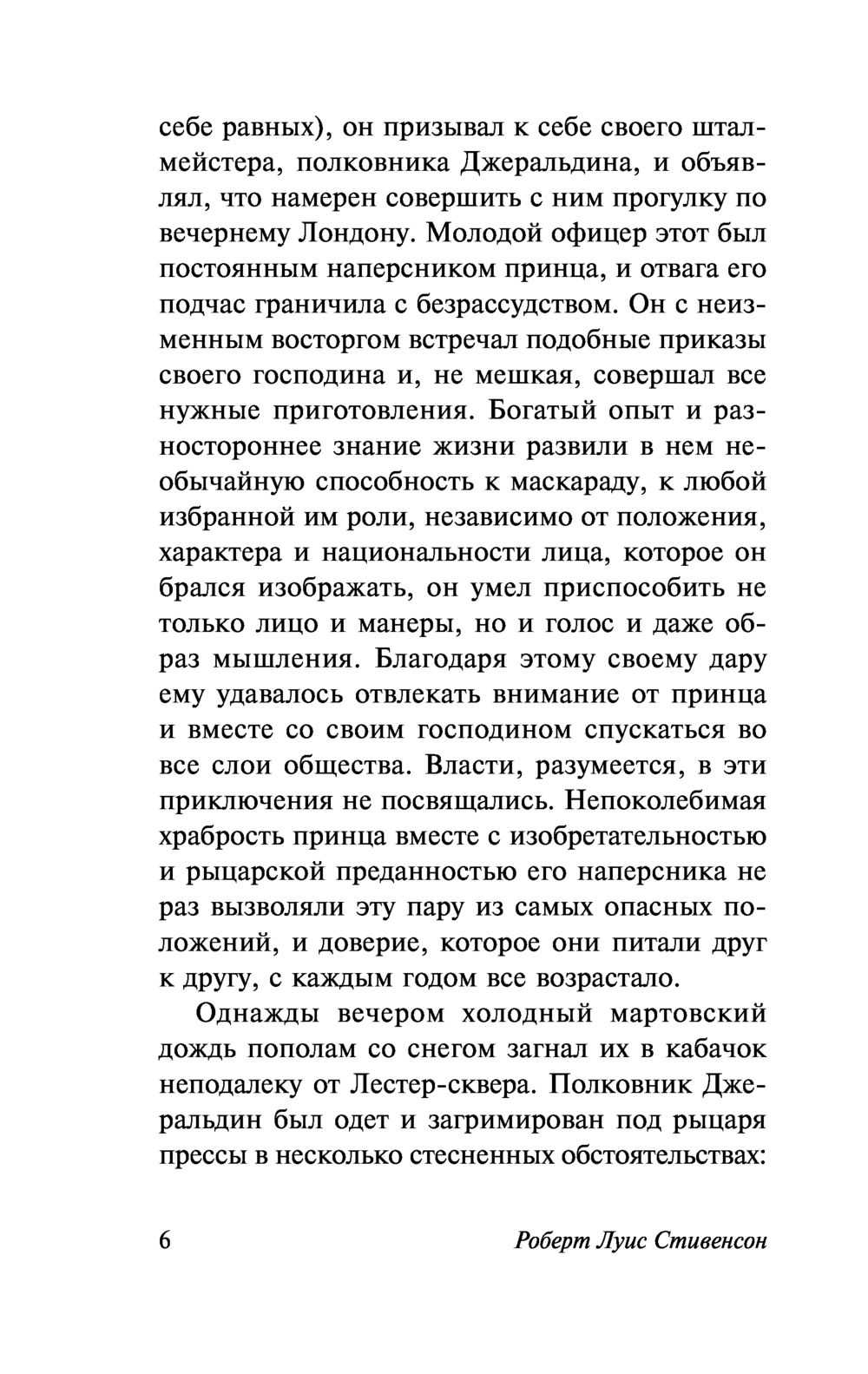 себе равных), он призывал к себе своего шталмейстера, полковника Джеральдина, и объявлял, что намерен совершить с ним прогулку по вечернему Лондону. Молодой офицер этот был постоянным наперсником принца, и отвага его подчас граничила с безрассудством. Он с неизменным восторгом встречал подобные приказы своего господина и, не мешкая, совершал все нужные приготовления. Богатый опыт и разностороннее знание жизни развили в нем необычайную способность к маскараду, к любой избранной им роли, независимо от положения, характера и национальности лица, которое он брался изображать, он умел приспособить не только лицо и манеры, но и голос и даже образ мышления. Благодаря этому своему дару ему удавалось отвлекать внимание от принца и вместе со своим господином спускаться во все слои общества. Власти, разумеется, в эти приключения не посвящались. Непоколебимая храбрость принца вместе с изобретательностью и рыцарской преданностью его наперсника не раз вызволяли эту пару из самых опасных положений, и доверие, которое они питали друг к другу, с каждым годом все возрастало.

Однажды вечером холодный мартовский дождь пополам со снегом загнал их в кабачок неподалеку от Лестер-сквера. Полковник Джеральдин был одет и загримирован под рыцаря прессы в несколько стесненных обстоятельствах:

6 Роберт Луис Стивенсон